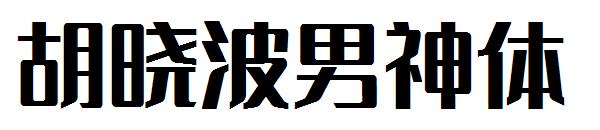 胡晓波男神体